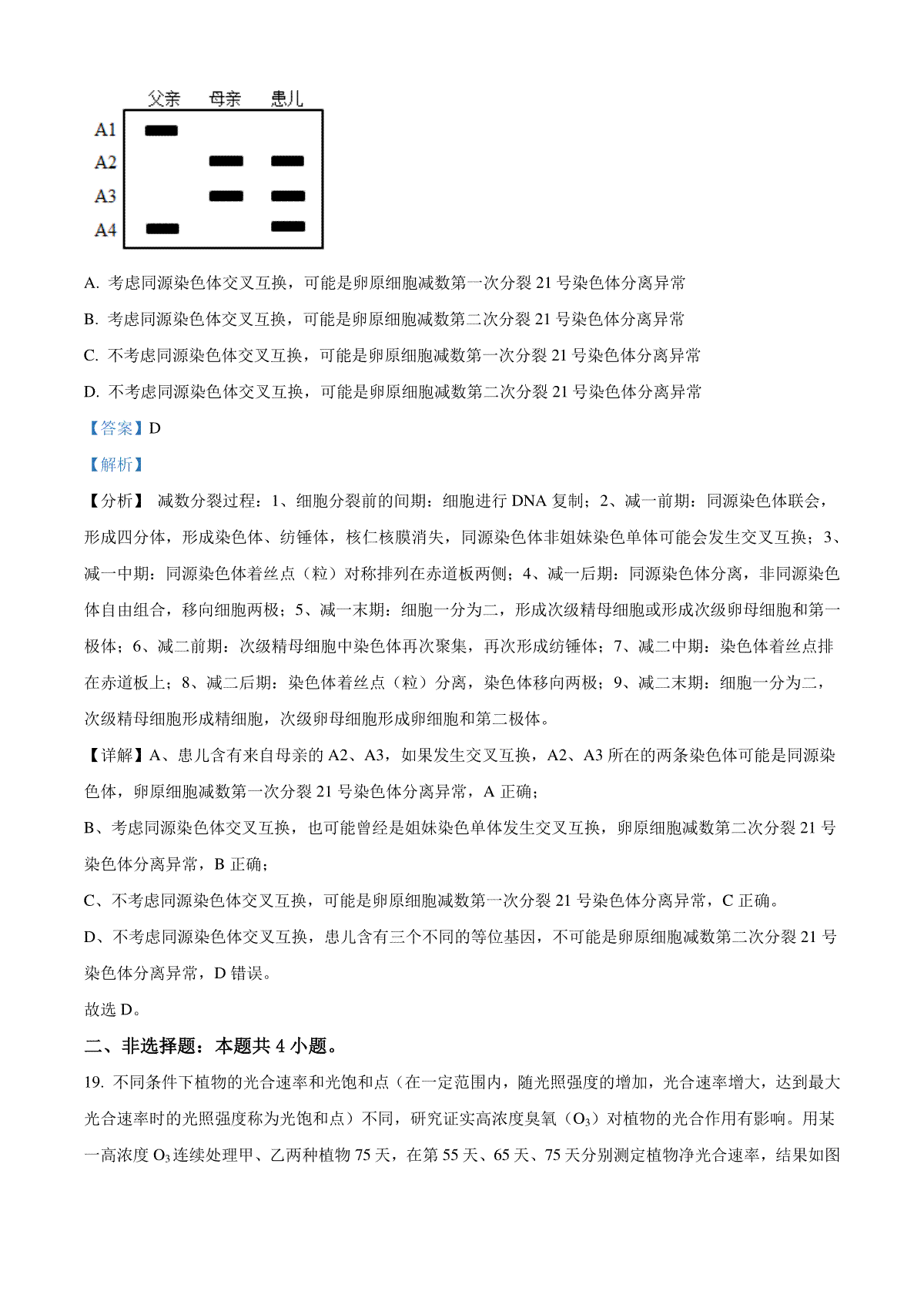 父亲 母亲 患儿

A1

A2

A3

A4

A. 考虑同源染色体交叉互换，可能是卵原细胞减数第一次分裂 21 号染色体分离异常

B. 考虑同源染色体交叉互换，可能是卵原细胞减数第二次分裂 21 号染色体分离异常

C. 不考虑同源染色体交叉互换，可能是卵原细胞减数第一次分裂 21 号染色体分离异常

D. 不考虑同源染色体交叉互换，可能是卵原细胞减数第二次分裂 21 号染色体分离异常

【答案】D

【解析】

【分析】 减数分裂过程：1、细胞分裂前的间期：细胞进行 DNA 复制；2、减一前期：同源染色体联会，形成四分体，形成染色体、纺锤体，核仁核膜消失，同源染色体非姐妹染色单体可能会发生交叉互换；3、减一中期：同源染色体着丝点（粒）对称排列在赤道板两侧；4、减一后期：同源染色体分离，非同源染色体自由组合，移向细胞两极；5、减一末期：细胞一分为二，形成次级精母细胞或形成次级卵母细胞和第一极体；6、减二前期：次级精母细胞中染色体再次聚集，再次形成纺锤体；7、减二中期：染色体着丝点排在赤道板上；8、减二后期：染色体着丝点（粒）分离，染色体移向两极；9、减二末期：细胞一分为二，次级精母细胞形成精细胞，次级卵母细胞形成卵细胞和第二极体。

【详解】A、患儿含有来自母亲的 A2、A3，如果发生交叉互换，A2、A3 所在的两条染色体可能是同源染色体，卵原细胞减数第一次分裂 21 号染色体分离异常，A 正确；

B、考虑同源染色体交叉互换，也可能曾经是姐妹染色单体发生交叉互换，卵原细胞减数第二次分裂 21 号染色体分离异常，B 正确；

C、不考虑同源染色体交叉互换，可能是卵原细胞减数第一次分裂 21 号染色体分离异常，C 正确。

D、不考虑同源染色体交叉互换，患儿含有三个不同的等位基因，不可能是卵原细胞减数第二次分裂 21 号染色体分离异常，D 错误。

故选 D。

二、非选择题：本题共 4 小题。

19. 不同条件下植物的光合速率和光饱和点（在一定范围内，随光照强度的增加，光合速率增大，达到最大光合速率时的光照强度称为光饱和点）不同，研究证实高浓度臭氧（$O_3$）对植物的光合作用有影响。用某一高浓度 $O_3$ 连续处理甲、乙两种植物 75 天，在第 55 天、65 天、75 天分别测定植物净光合速率，结果如图